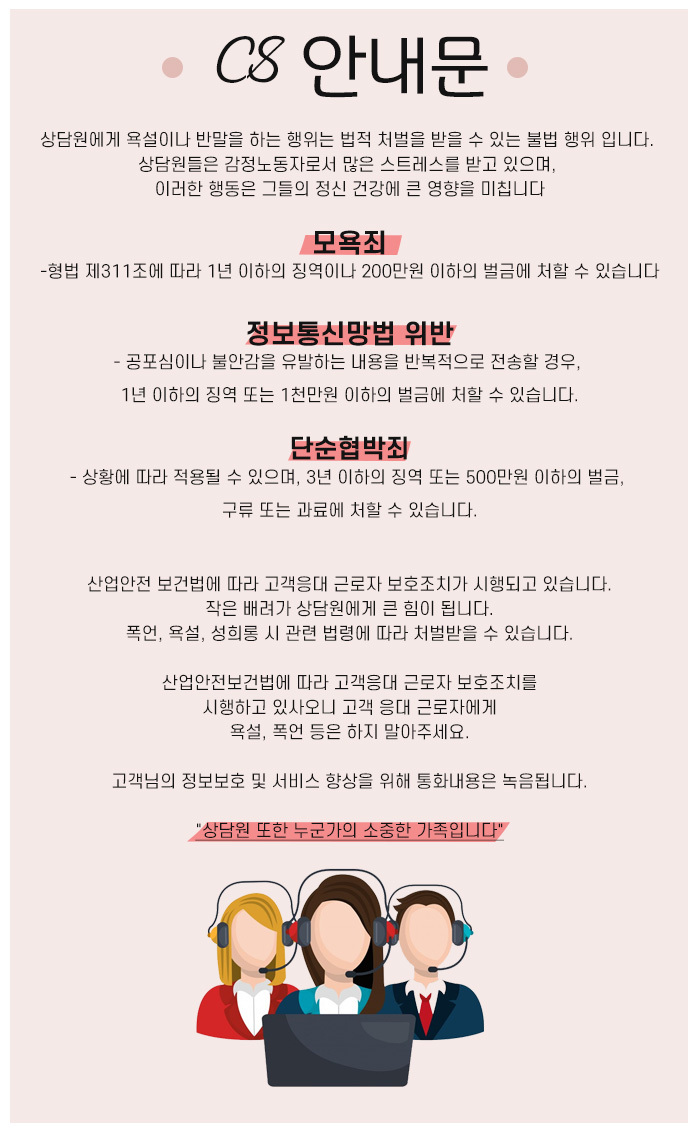 CS 안내문

상담원에게 욕설이나 반말을 하는 행위는 법적 처벌을 받을 수 있는 불법 행위 입니다.
상담원들은 감정노동자로서 많은 스트레스를 받고 있으며,
이러한 행동은 그들의 정신 건강에 큰 영향을 미칩니다

모욕죄
-형법 제311조에 따라 1년 이하의 징역이나 200만원 이하의 벌금에 처할 수 있습니다

정보통신망법 위반
- 공포심이나 불안감을 유발하는 내용을 반복적으로 전송할 경우,
1년 이하의 징역 또는 1천만원 이하의 벌금에 처할 수 있습니다.

단순협박죄
- 상황에 따라 적용될 수 있으며, 3년 이하의 징역 또는 500만원 이하의 벌금,
구류 또는 과료에 처할 수 있습니다.

산업안전 보건법에 따라 고객응대 근로자 보호조치가 시행되고 있습니다.
작은 배려가 상담원에게 큰 힘이 됩니다.
폭언, 욕설, 성희롱 시 관련 법령에 따라 처벌받을 수 있습니다.

산업안전보건법에 따라 고객응대 근로자 보호조치를
시행하고 있사오니 고객 응대 근로자에게
욕설, 폭언 등은 하지 말아주세요.

고객님의 정보보호 및 서비스 향상을 위해 통화내용은 녹음됩니다.

"상담원 또한 누군가의 소중한 가족입니다"